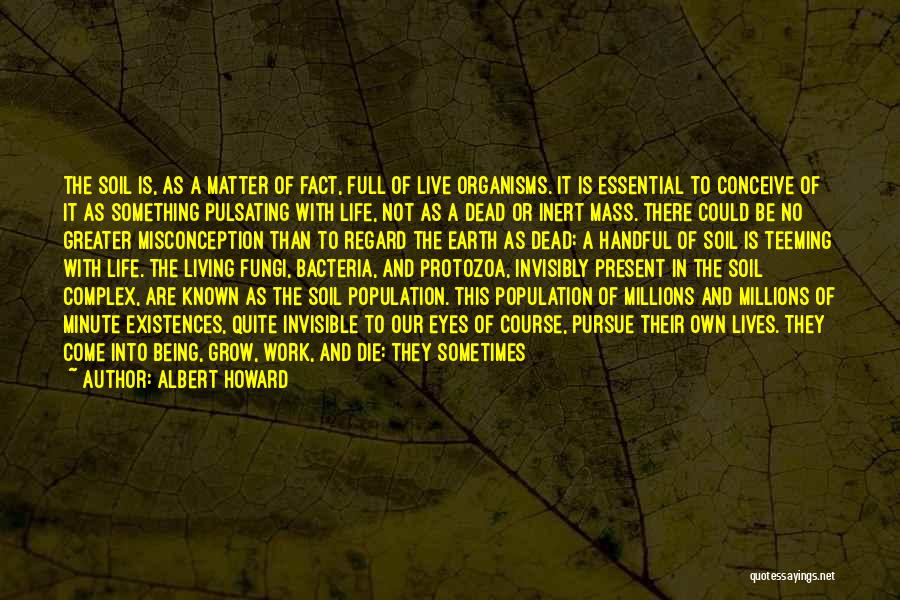 THE SOIL IS, AS A MATTER OF FACT, FULL OF LIVE ORGANISMS. IT IS ESSENTIAL TO CONCEIVE OF IT AS SOMETHING PULSATING WITH LIFE, NOT AS A DEAD OR INERT MASS. THERE COULD BE NO GREATER MISCONCEPTION THAN TO REGARD THE EARTH AS DEAD: A HANDFUL OF SOIL IS TEEMING WITH LIFE. THE LIVING FUNGI, BACTERIA, AND PROTOZOA, INVISIBLY PRESENT IN THE SOIL COMPLEX, ARE KNOWN AS THE SOIL POPULATION. THIS POPULATION OF MILLIONS AND MILLIONS OF MINUTE EXISTENCES, QUITE INVISIBLE TO OUR EYES OF COURSE, PURSUE THEIR OWN LIVES. THEY COME INTO BEING, GROW, WORK, AND DIE: THEY SOMETIMES

~ AUTHOR: ALBERT HOWARD

quotessayings.net